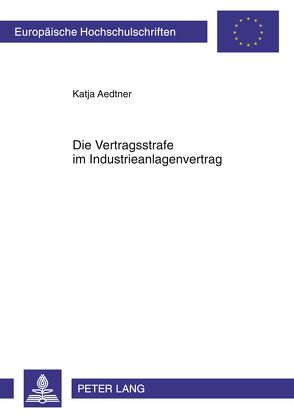 Europäische Hochschulschriften

Katja Aedtner

Die Vertragsstrafe im Industrieanlagenvertrag

PETER LANG